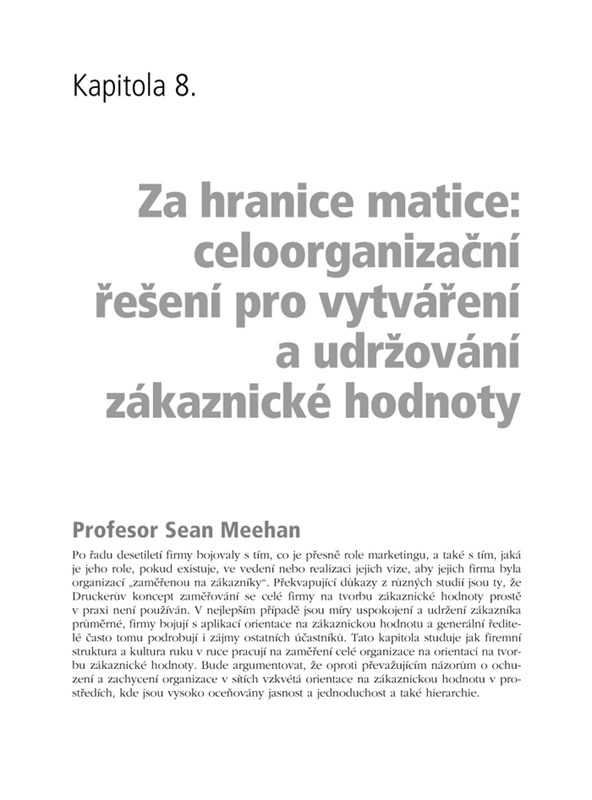 Kapitola 8.

Za hranice matice: celoorganizační řešení pro vytváření a udržování zákaznické hodnoty

Profesor Sean Meehan

Po řadu desetiletí firmy bojovaly s tím, co je přesně role marketingu, a také s tím, jaká je jeho role, pokud existuje, ve vedení nebo realizaci jejich vize, aby jejich firma byla organizací „zaměřenou na zákazníky“. Překvapující důkazy z různých studií jsou ty, že Druckerův koncept zaměřování se celé firmy na tvorbu zákaznické hodnoty prostě v praxi není používán. V nejlepším případě jsou míry uspokojení a udržení zákazníka průměrné, firmy bojují s aplikací orientace na zákaznickou hodnotu a generální ředitelé často tomu podrobují i zájmy ostatních účastníků. Tato kapitola studuje jak firemní struktura a kultura ruku v ruce pracují na zaměření celé organizace na orientaci na tvorbu zákaznické hodnoty. Bude argumentovat, že oproti převažujícím názorům o ochuzení a zachycení organizace v sítích vzkvétá orientace na zákaznickou hodnotu v prostředích, kde jsou vysoko oceňovány jasnost a jednoduchost a také hierarchie.